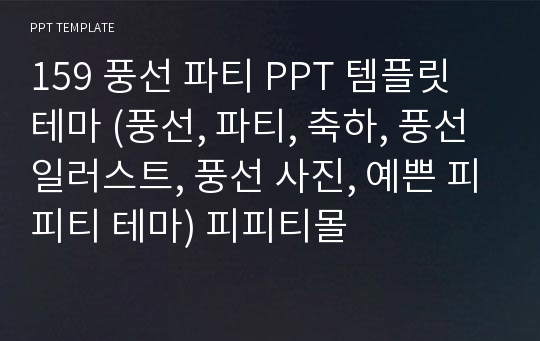 PPT TEMPLATE

159 풍선 파티 PPT 템플릿 테마 (풍선, 파티, 축하, 풍선 일러스트, 풍선 사진, 예쁜 피피티 테마) 피피티몰